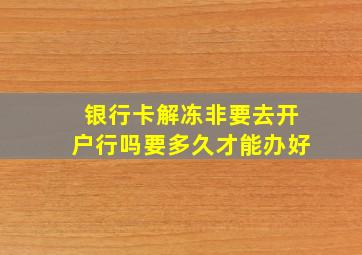 银行卡解冻非要去开户行吗要多久才能办好